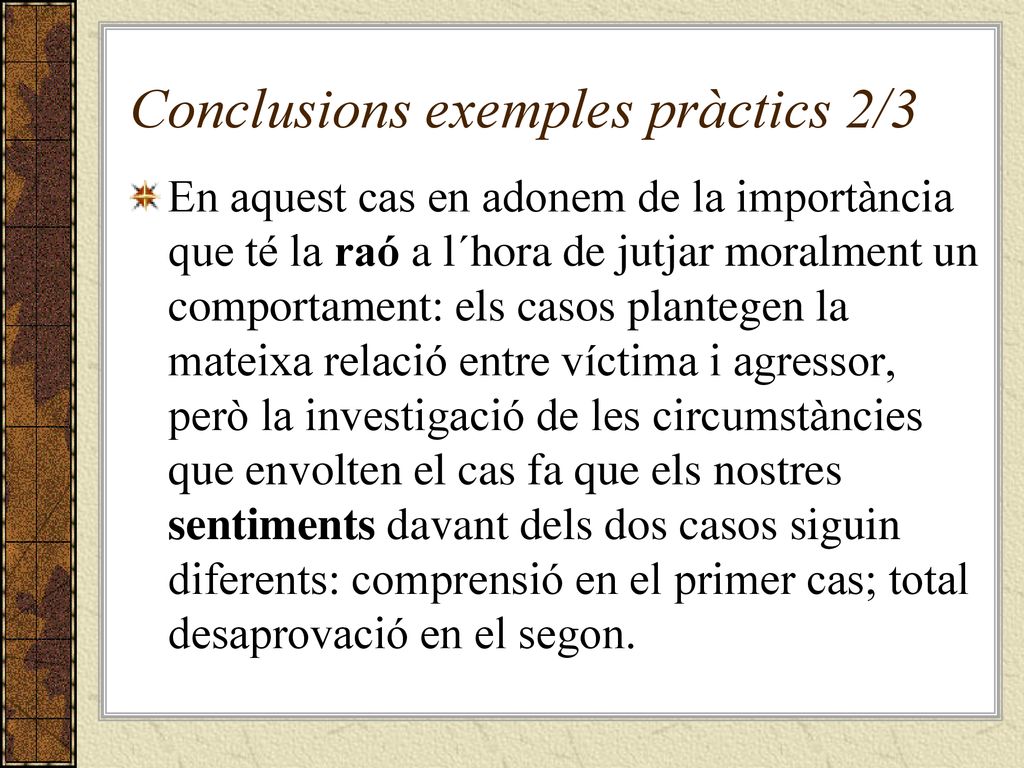 Conclusions exemples pràctics 2/3

En aquest cas en adonem de la importància que té la raó a l´hora de jutjar moralment un comportament: els casos plantegen la mateixa relació entre víctima i agressor, però la investigació de les circumstàncies que envolten el cas fa que els nostres sentiments davant dels dos casos siguin diferents: comprensió en el primer cas; total desaprovació en el segon.